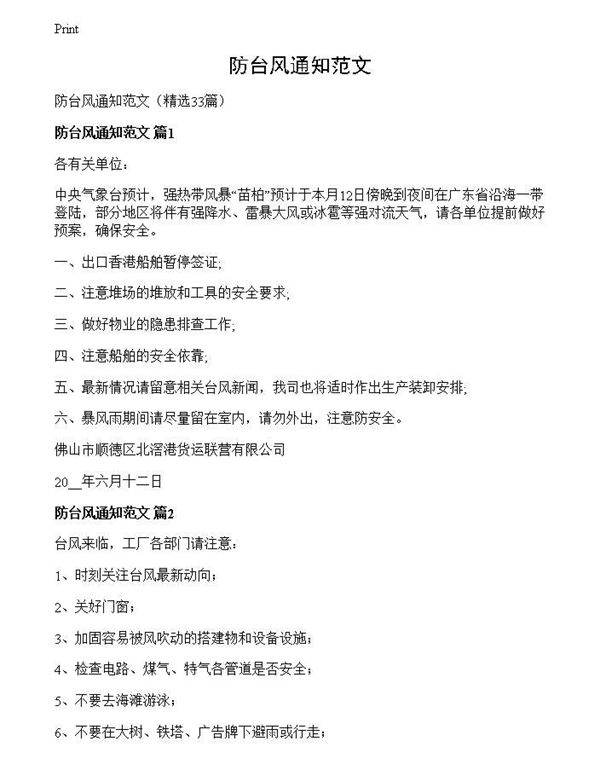 Print

防台风通知范文

防台风通知范文（精选33篇）

防台风通知范文 篇1

各有关单位：

中央气象台预计，强热带风暴“苗柏”预计于本月12日傍晚到夜间在广东省沿海一带登陆，部分地区将伴有强降水、雷暴大风或冰雹等强对流天气，请各单位提前做好预案，确保安全。

一、出口香港船舶暂停签证；

二、注意堆场的堆放和工具的安全要求；

三、做好物业的隐患排查工作；

四、注意船舶的安全依靠；

五、最新情况请留意相关台风新闻，我司也将适时作出生产装卸安排；

六、暴风雨期间请尽量留在室内，请勿外出，注意防安全。

佛山市顺德区北滘港货运联营有限公司

20__年六月十二日

防台风通知范文 篇2

台风来临，工厂各部门请注意：

1、时刻关注台风最新动向；

2、关好门窗；

3、加固容易被风吹动的搭建物和设备设施；

4、检查电路、煤气、特气各管道是否安全；

5、不要去海滩游泳；

6、不要在大树、铁塔、广告牌下避雨或行走；